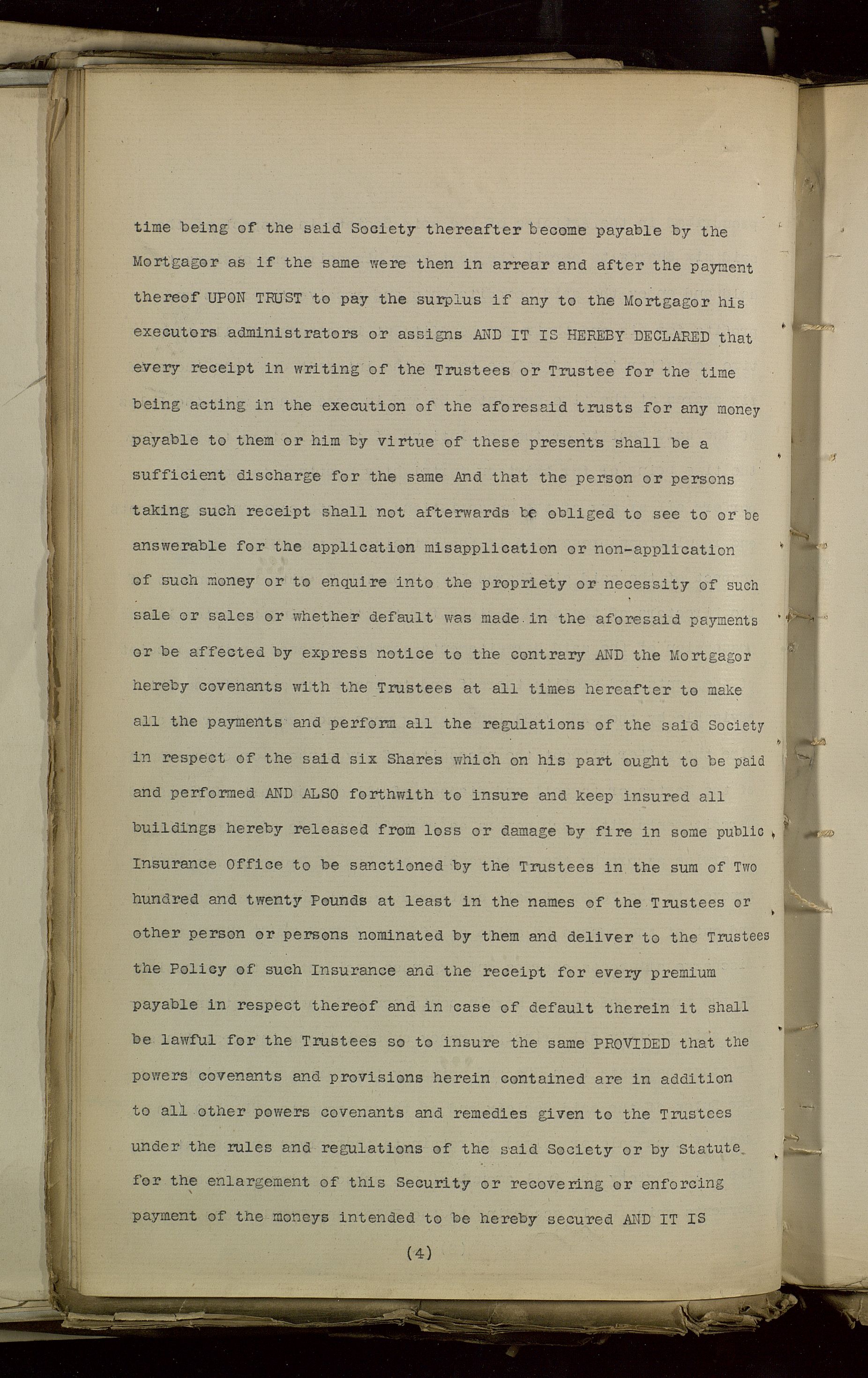 time being of the said Society thereafter become payable by the Mortgagor as if the same were then in arrear and after the payment thereof UPON TRUST to pay the surplus if any to the Mortgagor his executors administrators or assigns AND IT IS HEREBY DECLARED that every receipt in writing of the Trustees or Trustee for the time being acting in the execution of the aforesaid trusts for any money payable to them or him by virtue of these presents shall be a sufficient discharge for the same And that the person or persons taking such receipt shall not afterwards be obliged to see to or be answerable for the application misapplication or non-application of such money or to enquire into the propriety or necessity of such sale or sales or whether default was made in the aforesaid payments or be affected by express notice to the contrary AND the Mortgagor hereby covenants with the Trustees at all times hereafter to make all the payments and perform all the regulations of the said Society in respect of the said six Shares which on his part ought to be paid and performed AND ALSO forthwith to insure and keep insured all buildings hereby released from loss or damage by fire in some public Insurance Office to be sanctioned by the Trustees in the sum of Two hundred and twenty Pounds at least in the names of the Trustees or other person or persons nominated by them and deliver to the Trustees the Policy of such Insurance and the receipt for every premium payable in respect thereof and in case of default therein it shall be lawful for the Trustees so to insure the same PROVIDED that the powers covenants and provisions herein contained are in addition to all other powers covenants and remedies given to the Trustees under the rules and regulations of the said Society or by Statute for the enlargement of this Security or recovering or enforcing payment of the moneys intended to be hereby secured AND IT IS

(4)